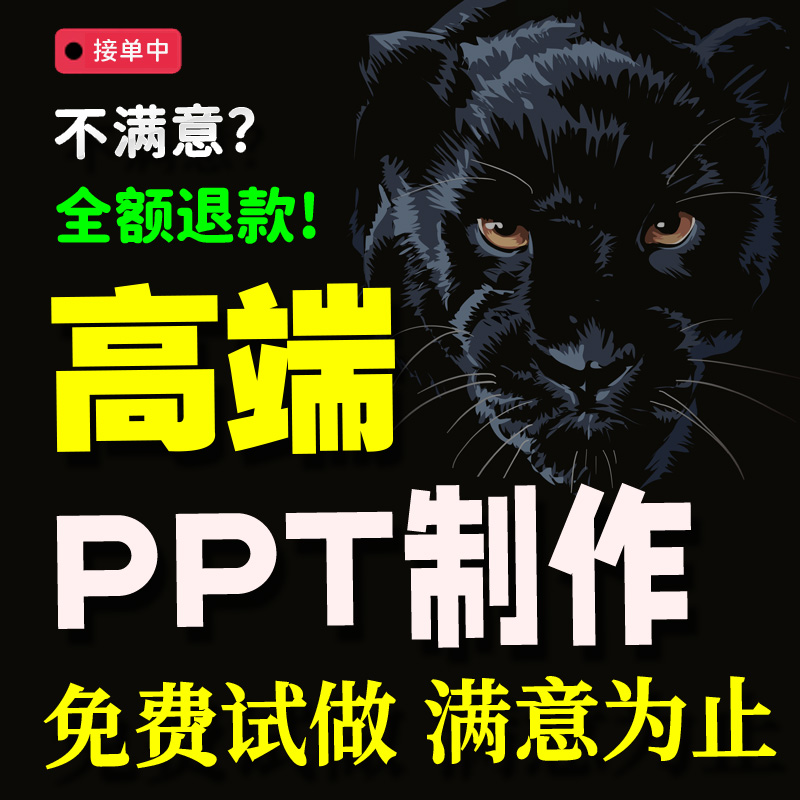 接单中

不满意?

全额退款!

高端

PPT制作

免费试做 满意为止